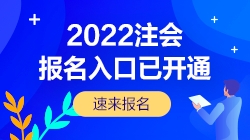 2022注会
报名入口已开通

速来报名